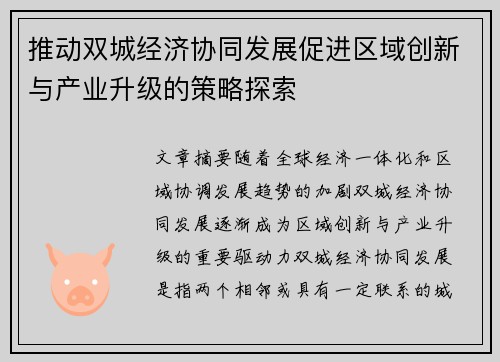 推动双城经济协同发展促进区域创新与产业升级的策略探索

文章摘要随着全球经济一体化和区域协调发展趋势的加剧双城经济协同发展逐渐成为区域创新与产业升级的重要驱动力双城经济协同发展是指两个相邻或具有一定联系的城